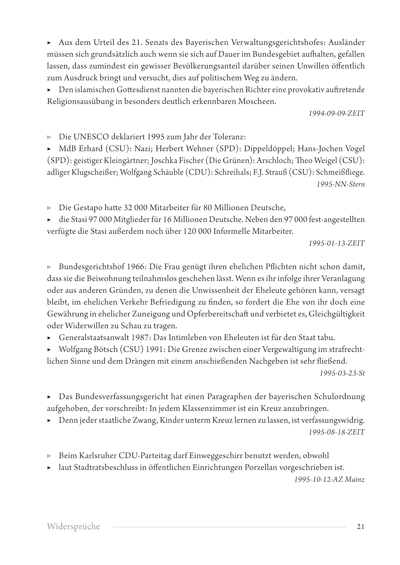 ▸ Aus dem Urteil des 21. Senats des Bayerischen Verwaltungsgerichtshofes: Ausländer müssen sich grundsätzlich auch wenn sie sich auf Dauer im Bundesgebiet aufhalten, gefallen lassen, dass zumindest ein gewisser Bevölkerungsanteil darüber seinen Unwillen öffentlich zum Ausdruck bringt und versucht, dies auf politischem Weg zu ändern.
▸ Den islamischen Gottesdienst nannten die bayerischen Richter eine provokativ auftretende Religionsausübung in besonders deutlich erkennbaren Moscheen.

1994-09-09-ZEIT

▹ Die UNESCO deklariert 1995 zum Jahr der Toleranz:
▸ MdB Erhard (CSU): Nazi; Herbert Wehner (SPD): Dippeldöppel; Hans-Jochen Vogel (SPD): geistiger Kleingärtner; Joschka Fischer (Die Grünen): Arschloch; Theo Weigel (CSU): adliger Klugscheißer; Wolfgang Schäuble (CDU): Schreihals; F.J. Strauß (CSU): Schmeißfliege.

1995-NN-Stern

▹ Die Gestapo hatte 32 000 Mitarbeiter für 80 Millionen Deutsche,
▸ die Stasi 97 000 Mitglieder für 16 Millionen Deutsche. Neben den 97 000 fest-angestellten verfügte die Stasi außerdem noch über 120 000 Informelle Mitarbeiter.

1995-01-13-ZEIT

▹ Bundesgerichtshof 1966: Die Frau genügt ihren ehelichen Pflichten nicht schon damit, dass sie die Beiwohnung teilnahmslos geschehen lässt. Wenn es ihr infolge ihrer Veranlagung oder aus anderen Gründen, zu denen die Unwissenheit der Eheleute gehören kann, versagt bleibt, im ehelichen Verkehr Befriedigung zu finden, so fordert die Ehe von ihr doch eine Gewährung in ehelicher Zuneigung und Opferbereitschaft und verbietet es, Gleichgültigkeit oder Widerwillen zu Schau zu tragen.
▸ Generalstaatsanwalt 1987: Das Intimleben von Eheleuten ist für den Staat tabu.
▸ Wolfgang Bötsch (CSU) 1991: Die Grenze zwischen einer Vergewaltigung im strafrechtlichen Sinne und dem Drängen mit einem anschießenden Nachgeben ist sehr fließend.

1995-03-23-St

▸ Das Bundesverfassungsgericht hat einen Paragraphen der bayerischen Schulordnung aufgehoben, der vorschreibt: In jedem Klassenzimmer ist ein Kreuz anzubringen.
▸ Denn jeder staatliche Zwang, Kinder unterm Kreuz lernen zu lassen, ist verfassungswidrig.

1995-08-18-ZEIT

▹ Beim Karlsruher CDU-Parteitag darf Einweggeschirr benutzt werden, obwohl
▸ laut Stadtratsbeschluss in öffentlichen Einrichtungen Porzellan vorgeschrieben ist.

1995-10-12-AZ Mainz

Widersprüche 21